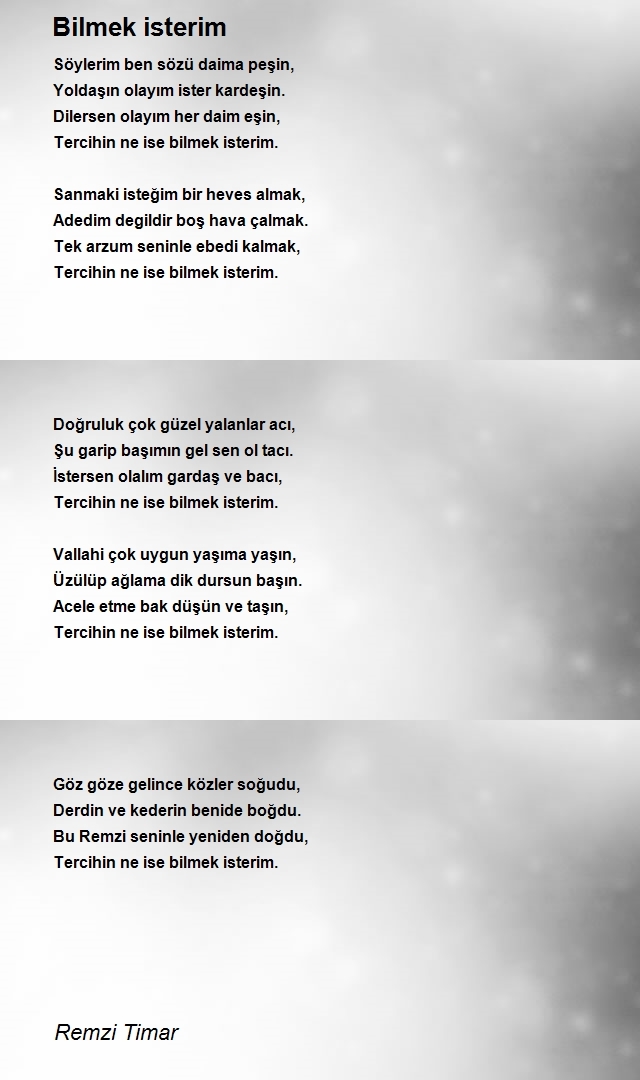 Bilmek isterim

Söylerim ben sözü daima peşin,
Yoldaşın olayım ister kardeşin.
Dilersen olayım her daim eşin,
Tercihin ne ise bilmek isterim.

Sanmaki isteğim bir heves almak,
Adedim degildir boş hava çalmak.
Tek arzum seninle ebedi kalmak,
Tercihin ne ise bilmek isterim.

Doğruluk çok güzel yalanlar acı,
Şu garip başımın gel sen ol tacı.
İstersen olalım gardaş ve bacı,
Tercihin ne ise bilmek isterim.

Vallahi çok uygun yaşıma yaşın,
Üzülüp ağlama dik dursun başın.
Acele etme bak düşün ve taşın,
Tercihin ne ise bilmek isterim.

Göz göze gelince közler soğudu,
Derdin ve kederin benide boğdu.
Bu Remzi seninle yeniden doğdu,
Tercihin ne ise bilmek isterim.

Remzi Timar